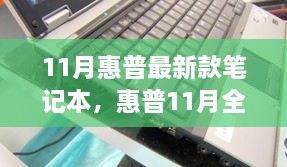 11月惠普最新款笔记本，惠普11月全